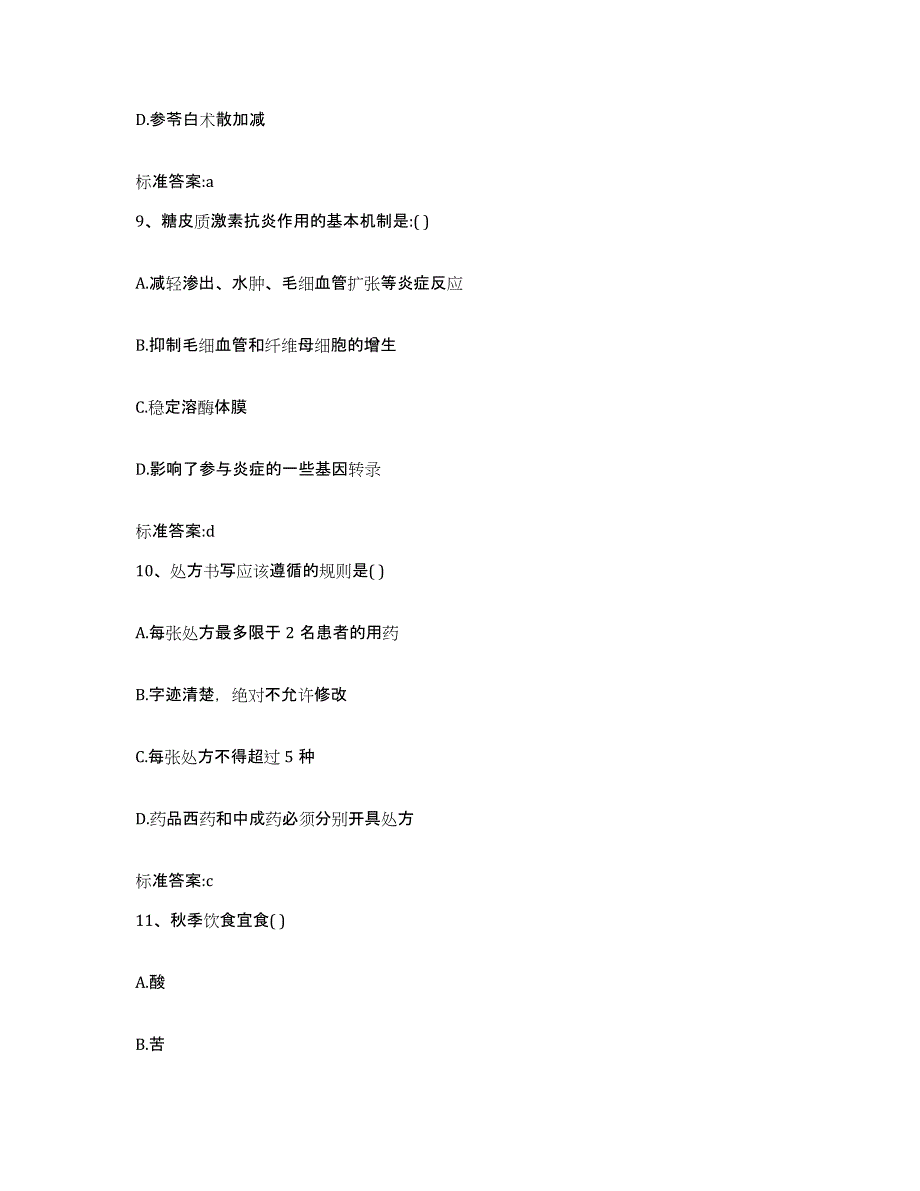 D.参苓白术散加减

标准答案:a

9、糖皮质激素抗炎作用的基本机制是:( )

A.减轻渗出、水肿、毛细血管扩张等炎症反应

B.抑制毛细血管和纤维母细胞的增生

C.稳定溶酶体膜

D.影响了参与炎症的一些基因转录

标准答案:d

10、处方书写应该遵循的规则是( )

A.每张处方最多限于 2 名患者的用药

B.字迹清楚，绝对不允许修改

C.每张处方不得超过 5 种

D.药品西药和中成药必须分别开具处方

标准答案:c

11、秋季饮食宜食( )

A.酸

B.苦